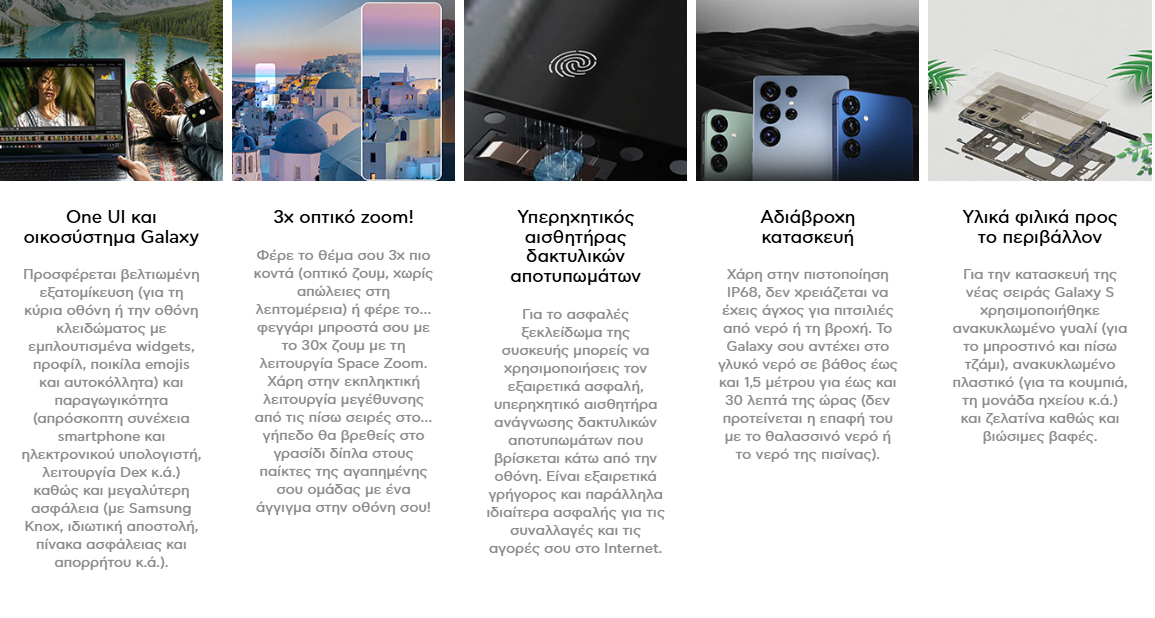 One UI και οικοσύστημα Galaxy

Προσφέρεται βελτιωμένη εξατομίκευση (για τη κύρια οθόνη ή την οθόνη κλειδώματος με εμπλουτισμένα widgets, προφίλ, ποικίλα emojis και αυτοκόλλητα) και παραγωγικότητα (απρόσκοπτη συνέχεια smartphone και ηλεκτρονικού υπολογιστή, λειτουργία Dex κ.ά.) καθώς και μεγαλύτερη ασφάλεια (με Samsung Knox, ιδιωτική αποστολή, πίνακα ασφάλειας και απορρήτου κ.ά.).

3x οπτικό zoom!

Φέρε το θέμα σου 3x πιο κοντά (οπτικό ζουμ, χωρίς απώλειες στη λεπτομέρεια) ή φέρε το… φεγγάρι μπροστά σου με το 30x ζουμ με τη λειτουργία Space Zoom. Χάρη στην εκπληκτική λειτουργία μεγέθυνσης από τις πίσω σειρές στο… γήπεδο θα βρεθείς στο γρασίδι δίπλα στους παίκτες της αγαπημένης σου ομάδας με ένα άγγιγμα στην οθόνη σου!

Υπερηχητικός αισθητήρας δακτυλικών αποτυπωμάτων

Για το ασφαλές ξεκλείδωμα της συσκευής μπορείς να χρησιμοποιήσεις τον εξαιρετικά ασφαλή, υπερηχητικό αισθητήρα ανάγνωσης δακτυλικών αποτυπωμάτων που βρίσκεται κάτω από την οθόνη. Είναι εξαιρετικά γρήγορος και παράλληλα ιδιαίτερα ασφαλής για τις συναλλαγές και τις αγορές σου στο Internet.

Αδιάβροχη κατασκευή

Χάρη στην πιστοποίηση IP68, δεν χρειάζεται να έχεις άγχος για πιτσιλιές από νερό ή τη βροχή. Το Galaxy σου αντέχει στο γλυκό νερό σε βάθος έως και 1,5 μέτρου για έως και 30 λεπτά της ώρας (δεν προτείνεται η επαφή του με το θαλασσινό νερό ή το νερό της πισίνας).

Υλικά φιλικά προς το περιβάλλον

Για την κατασκευή της νέας σειράς Galaxy S χρησιμοποιήθηκε ανακυκλωμένο γυαλί (για το μπροστινό και πίσω τζάμι), ανακυκλωμένο πλαστικό (για τα κουμπιά, τη μονάδα ηχείου κ.ά.) και ζελατίνα καθώς και βιώσιμες βαφές.